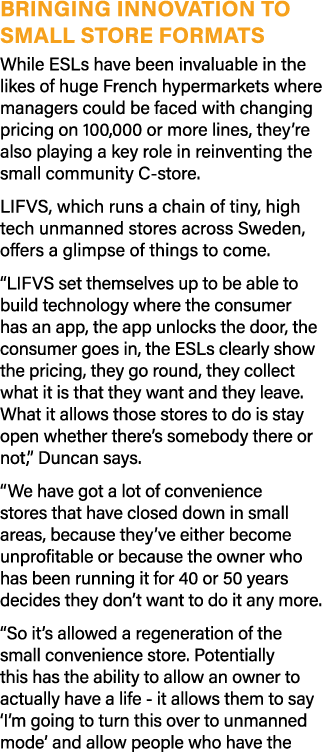 BRINGING INNOVATION TO SMALL STORE FORMATS

While ESLs have been invaluable in the likes of huge French hypermarkets where managers could be faced with changing pricing on 100,000 or more lines, they're also playing a key role in reinventing the small community C-store.

LIFVS, which runs a chain of tiny, high tech unmanned stores across Sweden, offers a glimpse of things to come.

"LIFVS set themselves up to be able to build technology where the consumer has an app, the app unlocks the door, the consumer goes in, the ESLs clearly show the pricing, they go round, they collect what it is that they want and they leave. What it allows those stores to do is stay open whether there's somebody there or not," Duncan says.

"We have got a lot of convenience stores that have closed down in small areas, because they've either become unprofitable or because the owner who has been running it for 40 or 50 years decides they don't want to do it any more.

"So it's allowed a regeneration of the small convenience store. Potentially this has the ability to allow an owner to actually have a life - it allows them to say 'I'm going to turn this over to unmanned mode' and allow people who have the